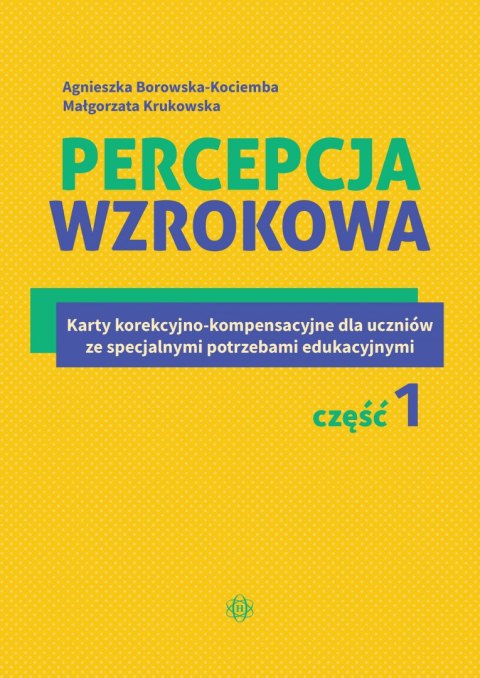 Agnieszka Borowska-Kociemba
Małgorzata Krukowska

PERCEPCJA
WZROKOWA

Karty korekcyjno-kompensacyjne dla uczniów ze specjalnymi potrzebami edukacyjnymi

część 1

H